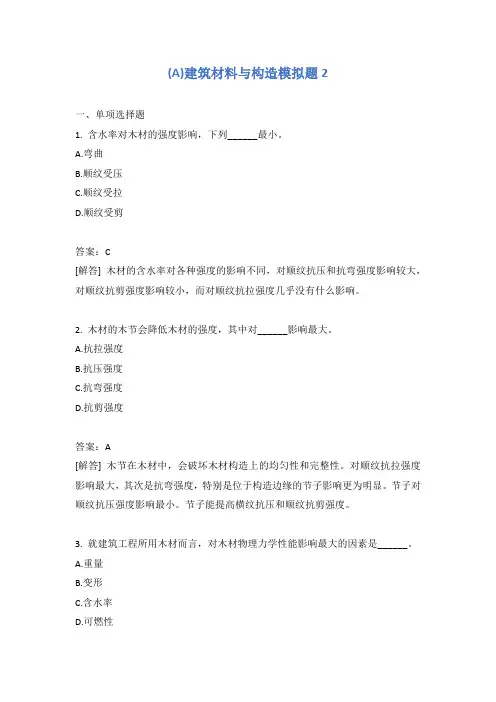 (A)建筑材料与构造模拟题 2

一、单项选择题

1. 含水率对木材的强度影响，下列______最小。

A.弯曲

B.顺纹受压

C.顺纹受拉

D.顺纹受剪

答案：C

[解答] 木材的含水率对各种强度的影响不同，对顺纹抗压和抗弯强度影响较大，对顺纹抗剪强度影响较小，而对顺纹抗拉强度几乎没有什么影响。

2. 木材的木节会降低木材的强度，其中对______影响最大。

A.抗拉强度

B.抗压强度

C.抗弯强度

D.抗剪强度

答案：A

[解答] 木节在木材中，会破坏木材构造上的均匀性和完整性。对顺纹抗拉强度影响最大，其次是抗弯强度，特别是位于构造边缘的节子影响更为明显。节子对顺纹抗压强度影响最小。节子能提高横纹抗压和顺纹抗剪强度。

3. 就建筑工程所用木材而言，对木材物理力学性能影响最大的因素是______。

A.重量

B.变形

C.含水率

D.可燃性